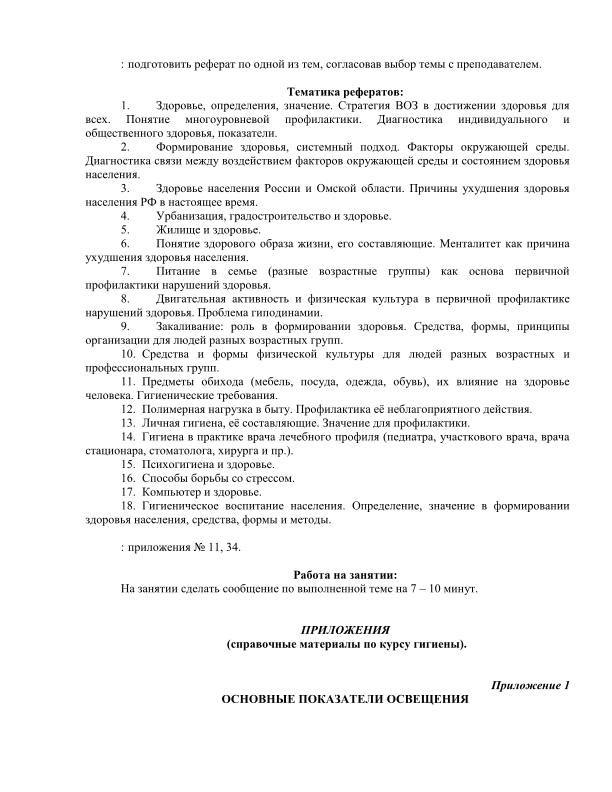 : подготовить реферат по одной из тем, согласовав выбор темы с преподавателем.

Тематика рефератов:

1. Здоровье, определения, значение. Стратегия ВОЗ в достижении здоровья для всех. Понятие многоуровневой профилактики. Диагностика индивидуального и общественного здоровья, показатели.

2. Формирование здоровья, системный подход. Факторы окружающей среды. Диагностика связи между воздействием факторов окружающей среды и состоянием здоровья населения.

3. Здоровье населения России и Омской области. Причины ухудшения здоровья населения РФ в настоящее время.

4. Урбанизация, градостроительство и здоровье.

5. Жилище и здоровье.

6. Понятие здорового образа жизни, его составляющие. Менталитет как причина ухудшения здоровья населения.

7. Питание в семье (разные возрастные группы) как основа первичной профилактики нарушений здоровья.

8. Двигательная активность и физическая культура в первичной профилактике нарушений здоровья. Проблема гиподинамии.

9. Закаливание: роль в формировании здоровья. Средства, формы, принципы организации для людей разных возрастных групп.

10. Средства и формы физической культуры для людей разных возрастных и профессиональных групп.

11. Предметы обихода (мебель, посуда, одежда, обувь), их влияние на здоровье человека. Гигиенические требования.

12. Полимерная нагрузка в быту. Профилактика её неблагоприятного действия.

13. Личная гигиена, её составляющие. Значение для профилактики.

14. Гигиена в практике врача лечебного профиля (педиатра, участкового врача, врача стационара, стоматолога, хирурга и пр.).

15. Психогигиена и здоровье.

16. Способы борьбы со стрессом.

17. Компьютер и здоровье.

18. Гигиеническое воспитание населения. Определение, значение в формировании здоровья населения, средства, формы и методы.

: приложения № 11, 34.

Работа на занятии:
На занятии сделать сообщение по выполненной теме на 7 – 10 минут.

ПРИЛОЖЕНИЯ
(справочные материалы по курсу гигиены).

Приложение 1
ОСНОВНЫЕ ПОКАЗАТЕЛИ ОСВЕЩЕНИЯ